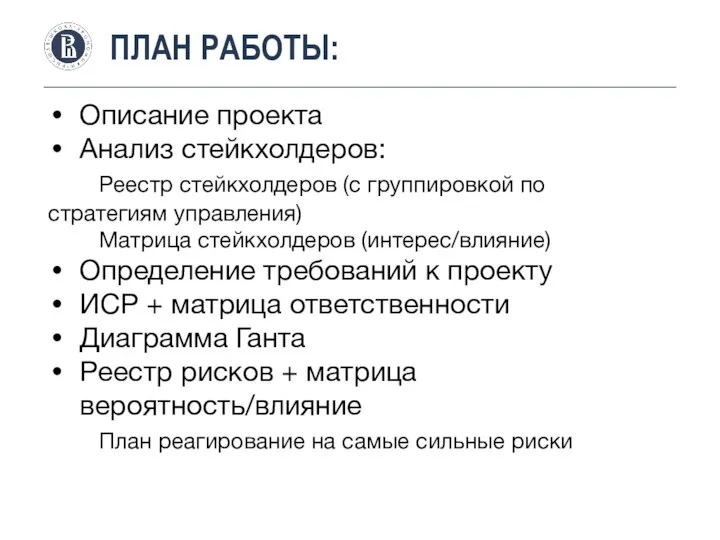 ПЛАН РАБОТЫ:

• Описание проекта
• Анализ стейкхолдеров:
Реестр стейкхолдеров (с группировкой по стратегиям управления)
Матрица стейкхолдеров (интерес/влияние)
• Определение требований к проекту
• ИСР + матрица ответственности
• Диаграмма Ганта
• Реестр рисков + матрица вероятность/влияние
План реагирование на самые сильные риски